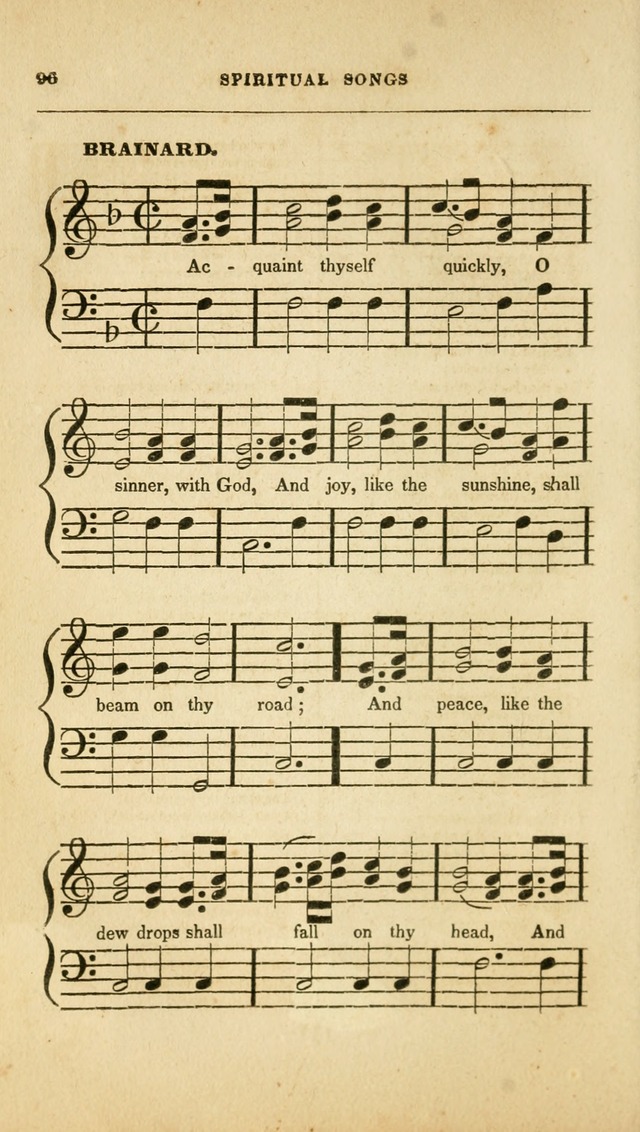 96 SPIRITUAL SONGS

BRAINARD.

Ac - quaint thyself quickly, O

sinner, with God, And joy, like the sunshine, shall

beam on thy road; And peace, like the

dew drops shall fall on thy head, And